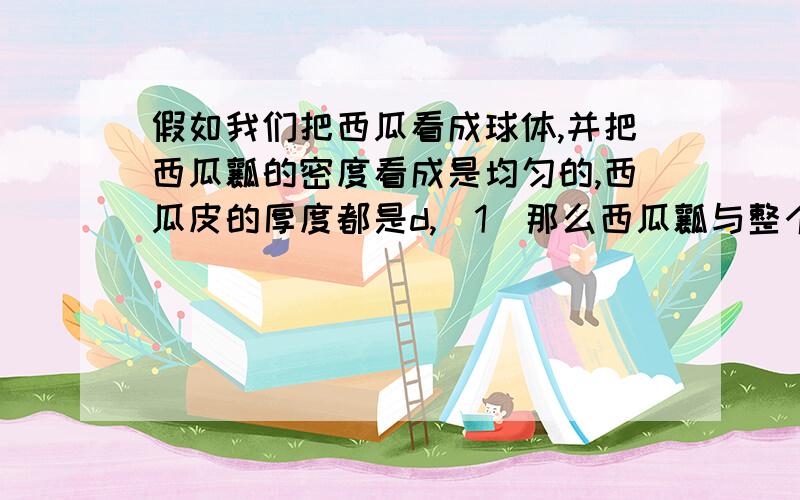 假如我们把西瓜看成球体,并把西瓜瓤的密度看成是均匀的,西瓜皮的厚度都是d,(1)那么西瓜瓤与整个